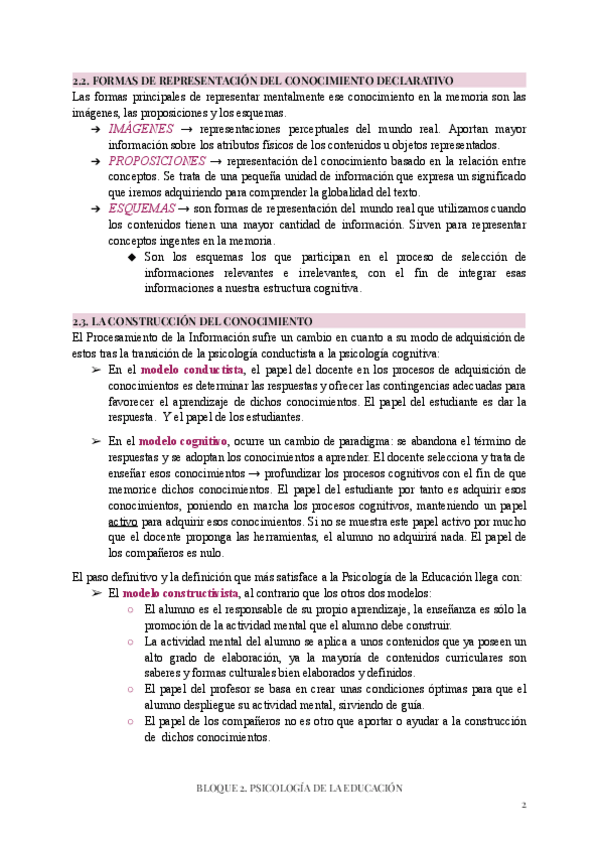 2.2. FORMAS DE REPRESENTACIÓN DEL CONOCIMIENTO DECLARATIVO

Las formas principales de representar mentalmente ese conocimiento en la memoria son las imágenes, las proposiciones y los esquemas.

→ IMÁGENES → representaciones perceptuales del mundo real. Aportan mayor información sobre los atributos físicos de los contenidos u objetos representados.

→ PROPOSICIONES → representación del conocimiento basado en la relación entre conceptos. Se trata de una pequeña unidad de información que expresa un significado que iremos adquiriendo para comprender la globalidad del texto.

→ ESQUEMAS → son formas de representación del mundo real que utilizamos cuando los contenidos tienen una mayor cantidad de información. Sirven para representar conceptos ingentes en la memoria.

◆ Son los esquemas los que participan en el proceso de selección de informaciones relevantes e irrelevantes, con el fin de integrar esas informaciones a nuestra estructura cognitiva.

2.3. LA CONSTRUCCIÓN DEL CONOCIMIENTO

El Procesamiento de la Información sufre un cambio en cuanto a su modo de adquisición de estos tras la transición de la psicología conductista a la psicología cognitiva:

➢ En el modelo conductista, el papel del docente en los procesos de adquisición de conocimientos es determinar las respuestas y ofrecer las contingencias adecuadas para favorecer el aprendizaje de dichos conocimientos. El papel del estudiante es dar la respuesta. Y el papel de los estudiantes.

➢ En el modelo cognitivo, ocurre un cambio de paradigma: se abandona el término de respuestas y se adoptan los conocimientos a aprender. El docente selecciona y trata de enseñar esos conocimientos → profundizar los procesos cognitivos con el fin de que memorice dichos conocimientos. El papel del estudiante por tanto es adquirir esos conocimientos, poniendo en marcha los procesos cognitivos, manteniendo un papel activo para adquirir esos conocimientos. Si no se muestra este papel activo por mucho que el docente proponga las herramientas, el alumno no adquirirá nada. El papel de los compañeros es nulo.

El paso definitivo y la definición que más satisface a la Psicología de la Educación llega con:

➢ El modelo constructivista, al contrario que los otros dos modelos:

○ El alumno es el responsable de su propio aprendizaje, la enseñanza es sólo la promoción de la actividad mental que el alumno debe construir.

○ La actividad mental del alumno se aplica a unos contenidos que ya poseen un alto grado de elaboración, ya la mayoría de contenidos curriculares son saberes y formas culturales bien elaborados y definidos.

○ El papel del profesor se basa en crear unas condiciones óptimas para que el alumno despliegue su actividad mental, sirviendo de guía.

○ El papel de los compañeros no es otro que aportar o ayudar a la construcción de dichos conocimientos.

BLOQUE 2. PSICOLOGÍA DE LA EDUCACIÓN

2